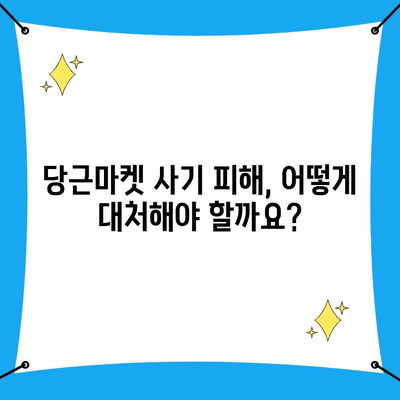 당근마켓 사기 피해, 어떻게 대처해야 할까요?